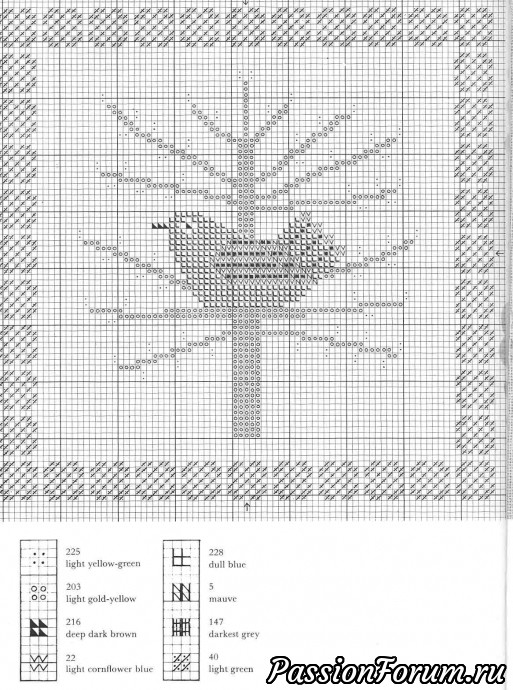 225
light yellow-green

203
light gold-yellow

216
deep dark brown

22
light cornflower blue

228
dull blue

5
mauve

147
darkest grey

40
light green

PassionForum.ru